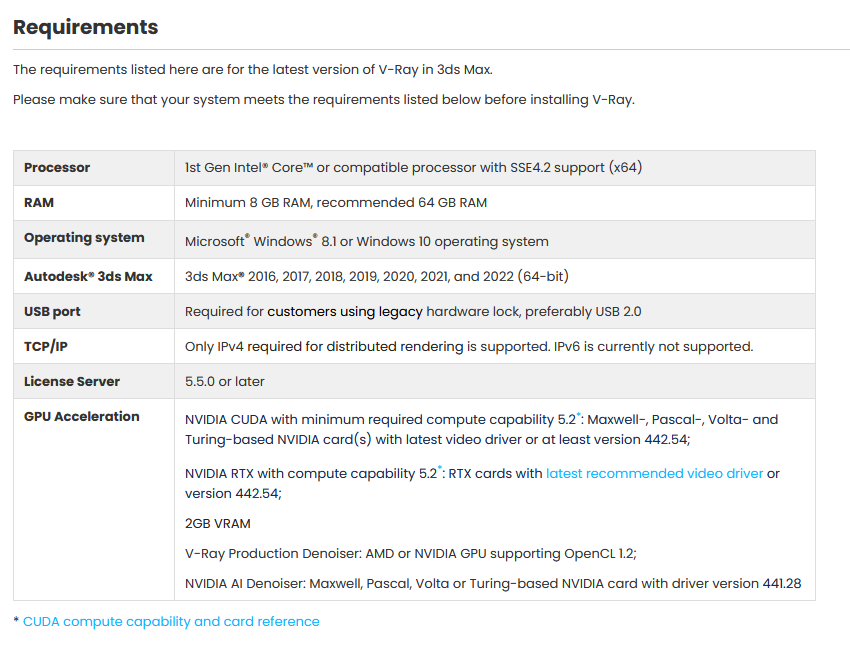 Requirements

The requirements listed here are for the latest version of V-Ray in 3ds Max.

Please make sure that your system meets the requirements listed below before installing V-Ray.

| Processor | 1st Gen Intel® Core™ or compatible processor with SSE4.2 support (x64) |
|---|---|
| RAM | Minimum 8 GB RAM, recommended 64 GB RAM |
| Operating system | Microsoft® Windows® 8.1 or Windows 10 operating system |
| Autodesk® 3ds Max | 3ds Max® 2016, 2017, 2018, 2019, 2020, 2021, and 2022 (64-bit) |
| USB port | Required for customers using legacy hardware lock, preferably USB 2.0 |
| TCP/IP | Only IPv4 required for distributed rendering is supported. IPv6 is currently not supported. |
| License Server | 5.5.0 or later |
| GPU Acceleration | NVIDIA CUDA with minimum required compute capability 5.2*: Maxwell-, Pascal-, Volta- and Turing-based NVIDIA card(s) with latest video driver or at least version 442.54; NVIDIA RTX with compute capability 5.2*: RTX cards with latest recommended video driver or version 442.54; 2GB VRAM V-Ray Production Denoiser: AMD or NVIDIA GPU supporting OpenCL 1.2; NVIDIA AI Denoiser: Maxwell, Pascal, Volta or Turing-based NVIDIA card with driver version 441.28 |

* CUDA compute capability and card reference